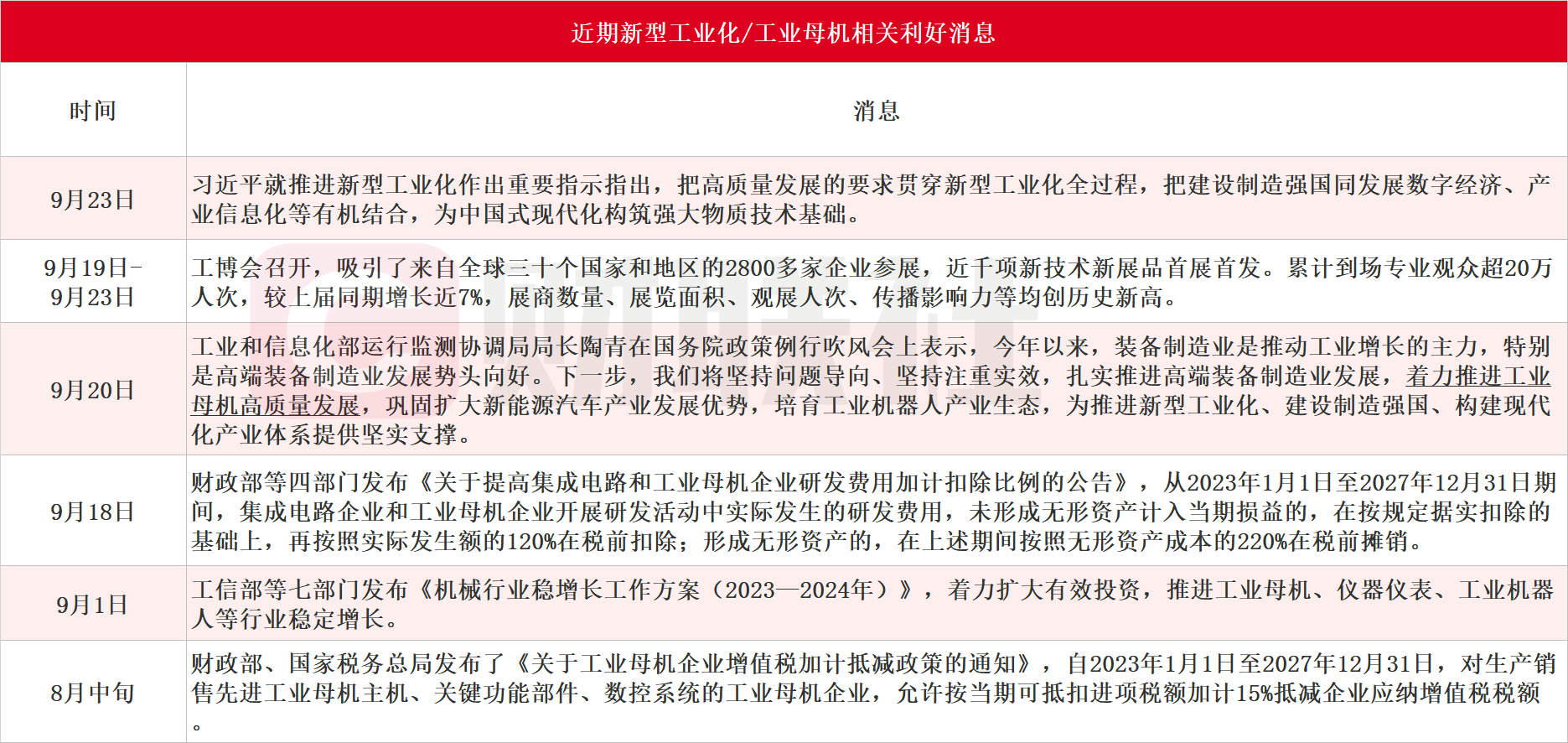 近期新型工业化/工业母机相关利好消息

| 时间 | 消息 |
|---|---|
| 9月23日 | 习近平就推进新型工业化作出重要指示指出，把高质量发展的要求贯穿新型工业化全过程，把建设制造强国同发展数字经济、产业信息化等有机结合，为中国式现代化构筑强大物质技术基础。 |
| 9月19日-9月23日 | 工博会召开，吸引了来自全球三十个国家和地区的2800多家企业参展，近千项新技术新展品首展首发。累计到场专业观众超20万人次，较上届同期增长近7%，展商数量、展览面积、观展人次、传播影响力等均创历史新高。 |
| 9月20日 | 工业和信息化部运行监测协调局局长陶青在国务院政策例行吹风会上表示，今年以来，装备制造业是推动工业增长的主力，特别是高端装备制造业发展势头向好。下一步，我们将坚持问题导向、坚持注重实效，扎实推进高端装备制造业发展，着力推进工业母机高质量发展，巩固扩大新能源汽车产业发展优势，培育工业机器人产业生态，为推进新型工业化、建设制造强国、构建现代化产业体系提供坚实支撑。 |
| 9月18日 | 财政部等四部门发布《关于提高集成电路和工业母机企业研发费用加计扣除比例的公告》，从2023年1月1日至2027年12月31日期间，集成电路企业和工业母机企业开展研发活动中实际发生的研发费用，未形成无形资产计入当期损益的，在按规定据实扣除的基础上，再按照实际发生额的120%在税前扣除；形成无形资产的，在上述期间按照无形资产成本的220%在税前摊销。 |
| 9月1日 | 工信部等七部门发布《机械行业稳增长工作方案（2023—2024年）》，着力扩大有效投资，推进工业母机、仪器仪表、工业机器人等行业稳定增长。 |
| 8月中旬 | 财政部、国家税务总局发布了《关于工业母机企业增值税加计抵减政策的通知》，自2023年1月1日至2027年12月31日，对生产销售先进工业母机主机、关键功能部件、数控系统的工业母机企业，允许按当期可抵扣进项税额加计15%抵减企业应纳增值税税额。 |